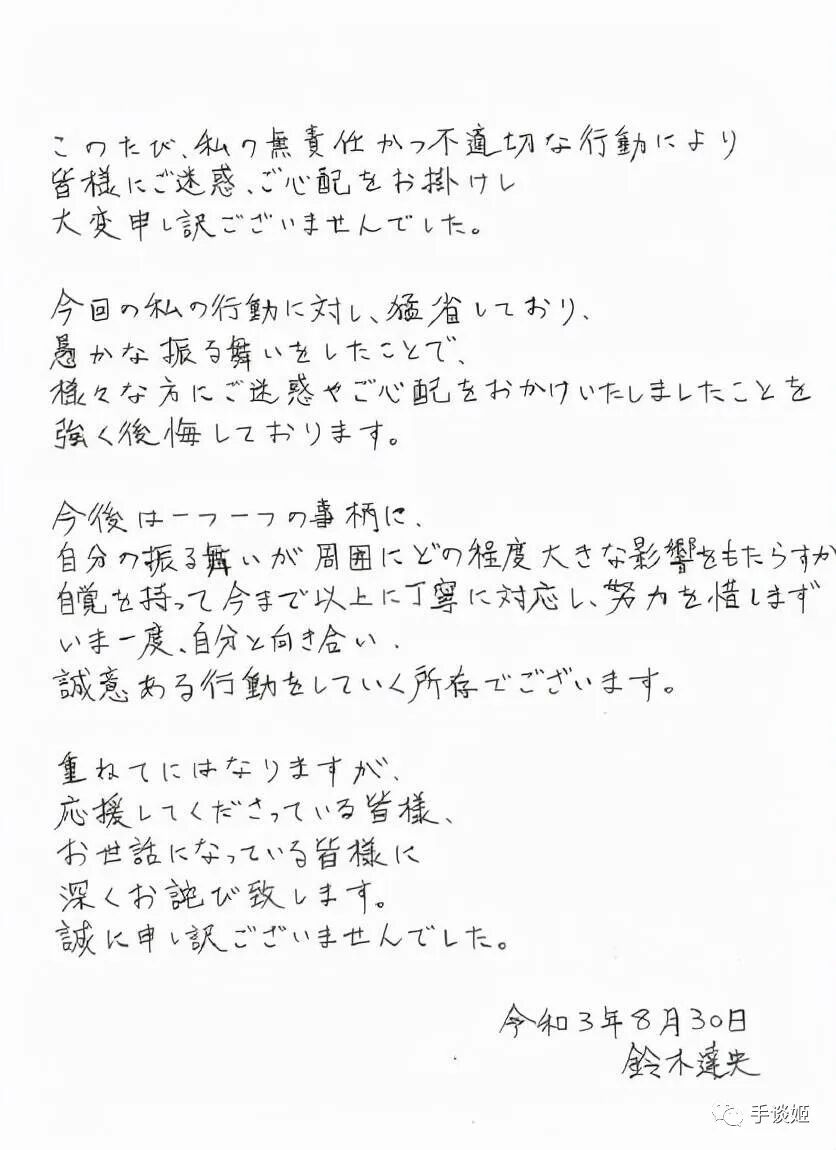 このたび、私の無責任かつ不適切な行動により
皆様にご迷惑、ご心配をお掛けし
大変申し訳ございませんでした。

今回の私の行動に対し、猛省しており、
愚かな振る舞いをしたことで、
様々な方にご迷惑やご心配をおかけいたしましたことを
強く後悔しております。

今後は一つ一つの事柄に、
自分の振る舞いが周囲にどの程度大きな影響をもたらすか
自覚を持って今まで以上に丁寧に対応し、努力を惜しまず
いま一度、自分と向き合い、
誠意ある行動をしていく所存でございます。

重ねてにはなりますが、
応援してくださっている皆様、
お世話になっている皆様に
深くお詫び致します。
誠に申し訳ございませんでした。

令和3年8月30日
鈴木達央

手谈姬